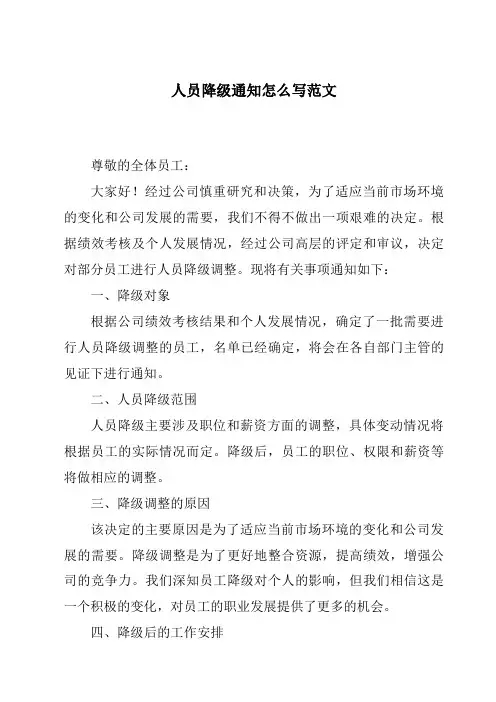 人员降级通知怎么写范文

尊敬的全体员工：

大家好！经过公司慎重研究和决策，为了适应当前市场环境的变化和公司发展的需要，我们不得不做出一项艰难的决定。根据绩效考核及个人发展情况，经过公司高层的评定和审议，决定对部分员工进行人员降级调整。现将有关事项通知如下：

一、降级对象

根据公司绩效考核结果和个人发展情况，确定了一批需要进行人员降级调整的员工，名单已经确定，将会在各自部门主管的见证下进行通知。

二、人员降级范围

人员降级主要涉及职位和薪资方面的调整，具体变动情况将根据员工的实际情况而定。降级后，员工的职位、权限和薪资等将做相应的调整。

三、降级调整的原因

该决定的主要原因是为了适应当前市场环境的变化和公司发展的需要。降级调整是为了更好地整合资源，提高绩效，增强公司的竞争力。我们深知员工降级对个人的影响，但我们相信这是一个积极的变化，对员工的职业发展提供了更多的机会。

四、降级后的工作安排